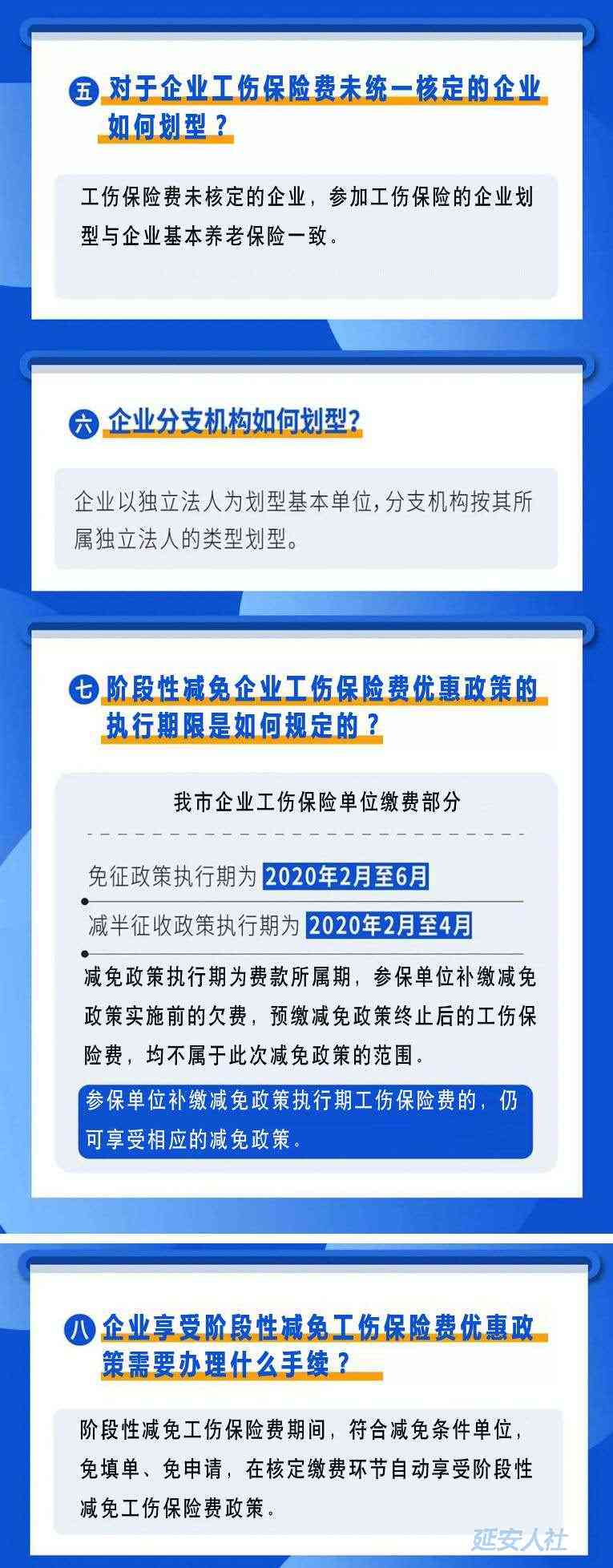 五 对于企业工伤保险费未统一核定的企业如何划型？

工伤保险费未核定的企业，参加工伤保险的企业划型与企业基本养老保险一致。

六 企业分支机构如何划型?

企业以独立法人为划型基本单位,分支机构按其所属独立法人的类型划型。

七 阶段性减免企业工伤保险费优惠政策的执行期限是如何规定的？

我市企业工伤保险单位缴费部分

免征政策执行期为 2020年2月至6月

减半征收政策执行期为 2020年2月至4月

减免政策执行期为费款所属期，参保单位补缴减免政策实施前的欠费，预缴减免政策终止后的工伤保险费，均不属于此次减免政策的范围。

参保单位补缴减免政策执行期工伤保险费的，仍可享受相应的减免政策。

八 企业享受阶段性减免工伤保险费优惠政策需要办理什么手续？

阶段性减免工伤保险费期间，符合减免条件单位，免填单、免申请，在核定缴费环节自动享受阶段性减免工伤保险费政策。

延安人社